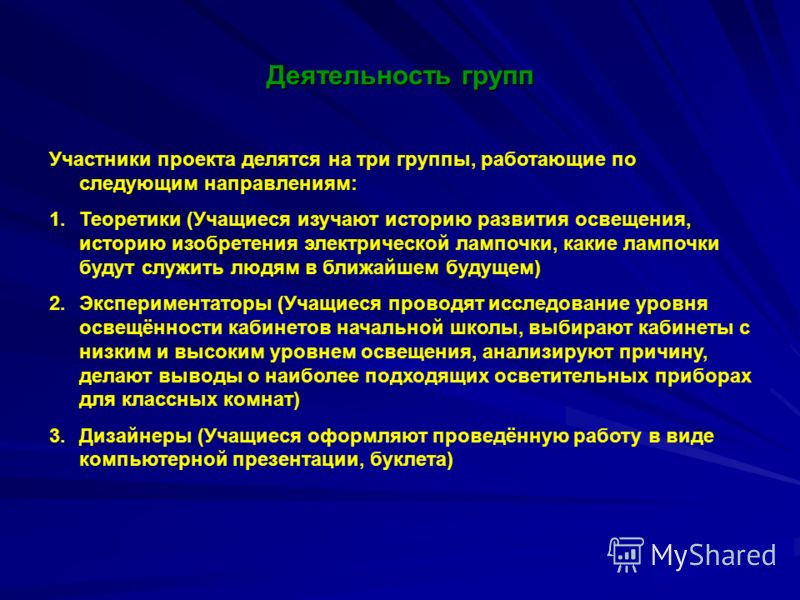 Деятельность групп

Участники проекта делятся на три группы, работающие по следующим направлениям:

1. Теоретики (Учащиеся изучают историю развития освещения, историю изобретения электрической лампочки, какие лампочки будут служить людям в ближайшем будущем)

2. Экспериментаторы (Учащиеся проводят исследование уровня освещённости кабинетов начальной школы, выбирают кабинеты с низким и высоким уровнем освещения, анализируют причину, делают выводы о наиболее подходящих осветительных приборах для классных комнат)

3. Дизайнеры (Учащиеся оформляют проведённую работу в виде компьютерной презентации, буклета)

MyShared